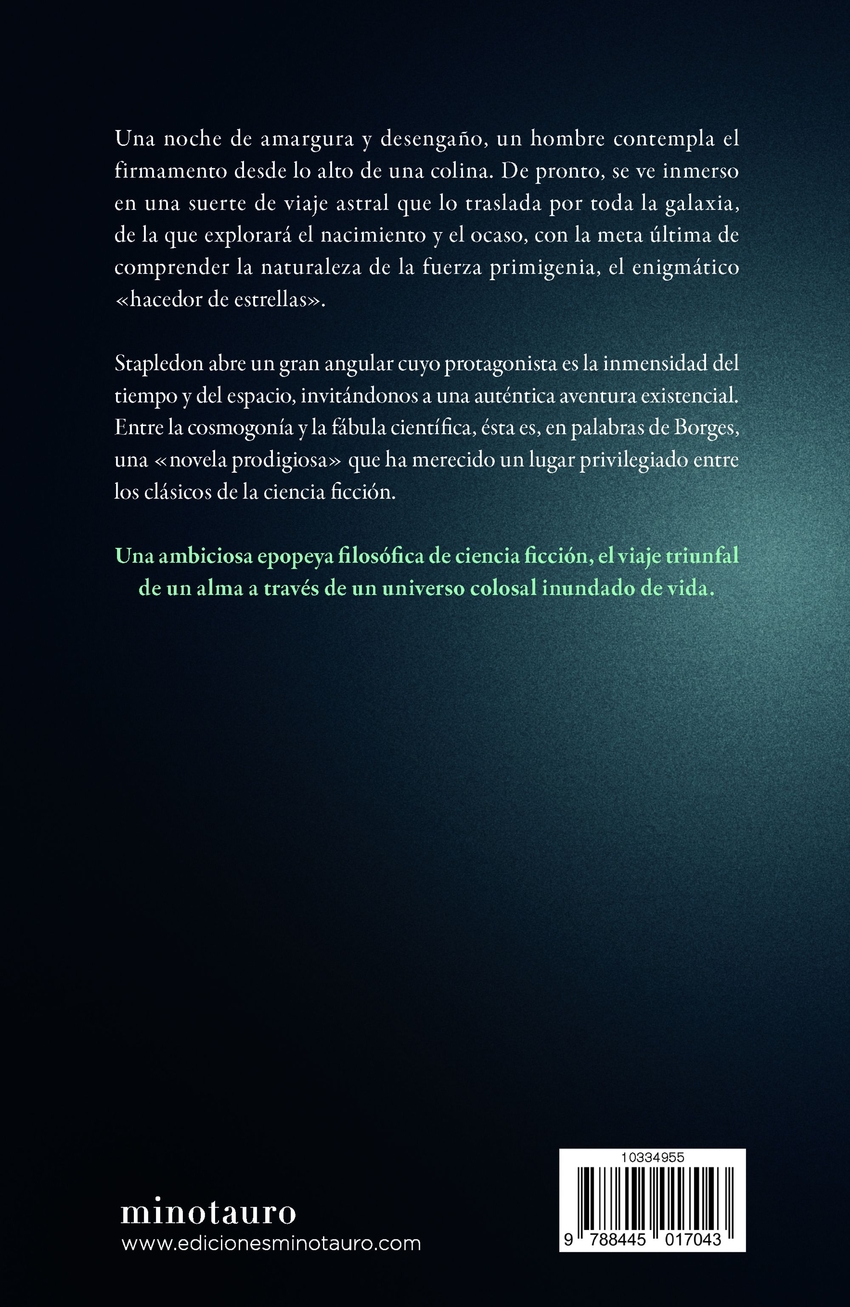 Una noche de amargura y desengaño, un hombre contempla el firmamento desde lo alto de una colina. De pronto, se ve inmerso en una suerte de viaje astral que lo traslada por toda la galaxia, de la que explorará el nacimiento y el ocaso, con la meta última de comprender la naturaleza de la fuerza primigenia, el enigmático «hacedor de estrellas».

Stapledon abre un gran angular cuyo protagonista es la inmensidad del tiempo y del espacio, invitándonos a una auténtica aventura existencial. Entre la cosmogonía y la fábula científica, ésta es, en palabras de Borges, una «novela prodigiosa» que ha merecido un lugar privilegiado entre los clásicos de la ciencia ficción.

Una ambiciosa epopeya filosófica de ciencia ficción, el viaje triunfal de un alma a través de un universo colosal inundado de vida.

minotauro
www.edicionesminotauro.com

10334955

9 788445 017043